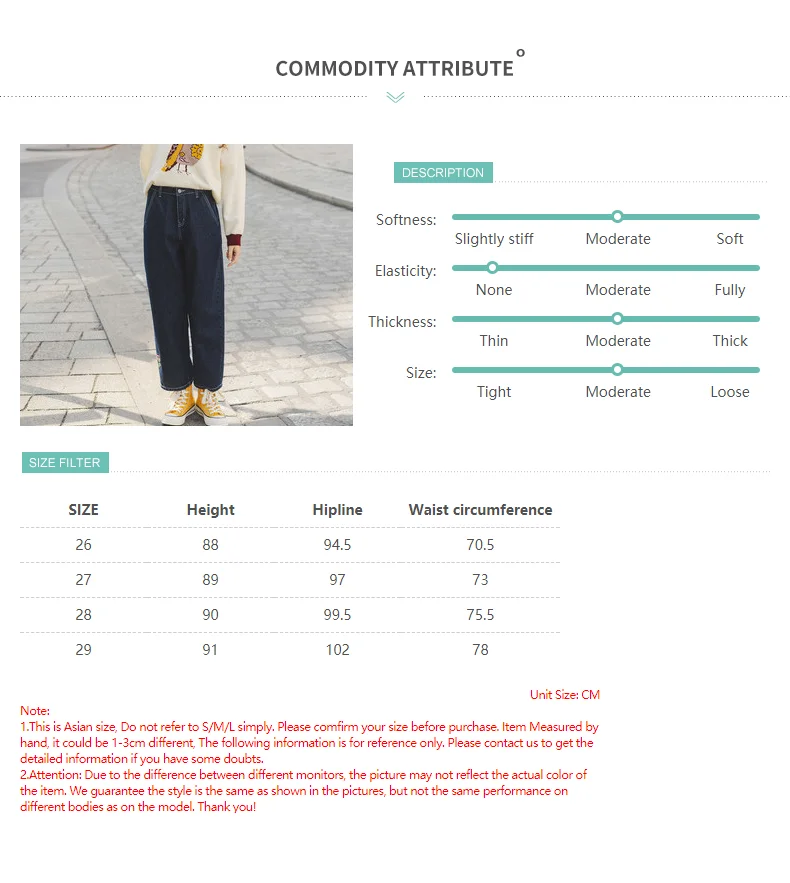 COMMODITY ATTRIBUTE

DESCRIPTION

Softness:
Slightly stiff Moderate Soft

Elasticity:
None Moderate Fully

Thickness:
Thin Moderate Thick

Size:
Tight Moderate Loose

SIZE FILTER

| SIZE | Height | Hipline | Waist circumference |
|---|---|---|---|
| 26 | 88 | 94.5 | 70.5 |
| 27 | 89 | 97 | 73 |
| 28 | 90 | 99.5 | 75.5 |
| 29 | 91 | 102 | 78 |

Unit Size: CM

Note:
1.This is Asian size, Do not refer to S/M/L simply. Please comfirm your size before purchase. Item Measured by hand, it could be 1-3cm different, The following information is for reference only. Please contact us to get the detailed information if you have some doubts.
2.Attention: Due to the difference between different monitors, the picture may not reflect the actual color of the item. We guarantee the style is the same as shown in the pictures, but not the same performance on different bodies as on the model. Thank you!